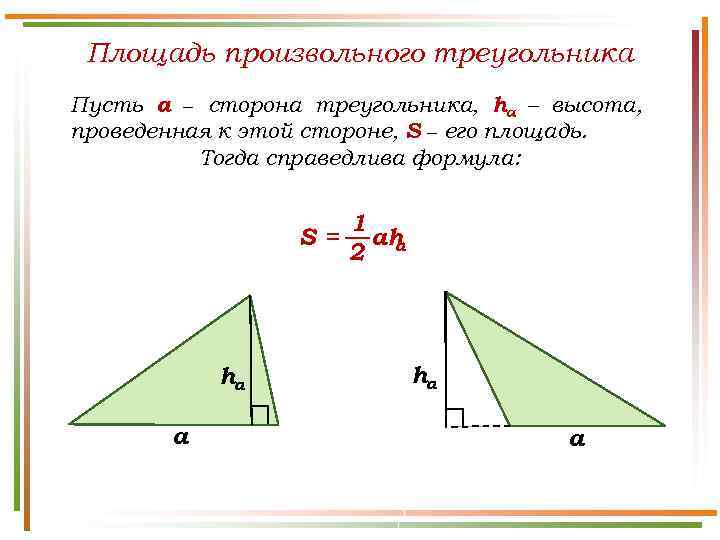 Площадь произвольного треугольника

Пусть $a$ – сторона треугольника, $h_a$ – высота, проведенная к этой стороне, $S$ – его площадь.
Тогда справедлива формула:

$S = \frac{1}{2}ah_a$

$h_a$

$a$

$h_a$

$a$